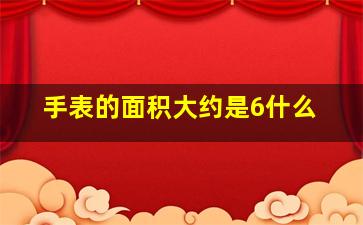 手表的面积大约是6什么